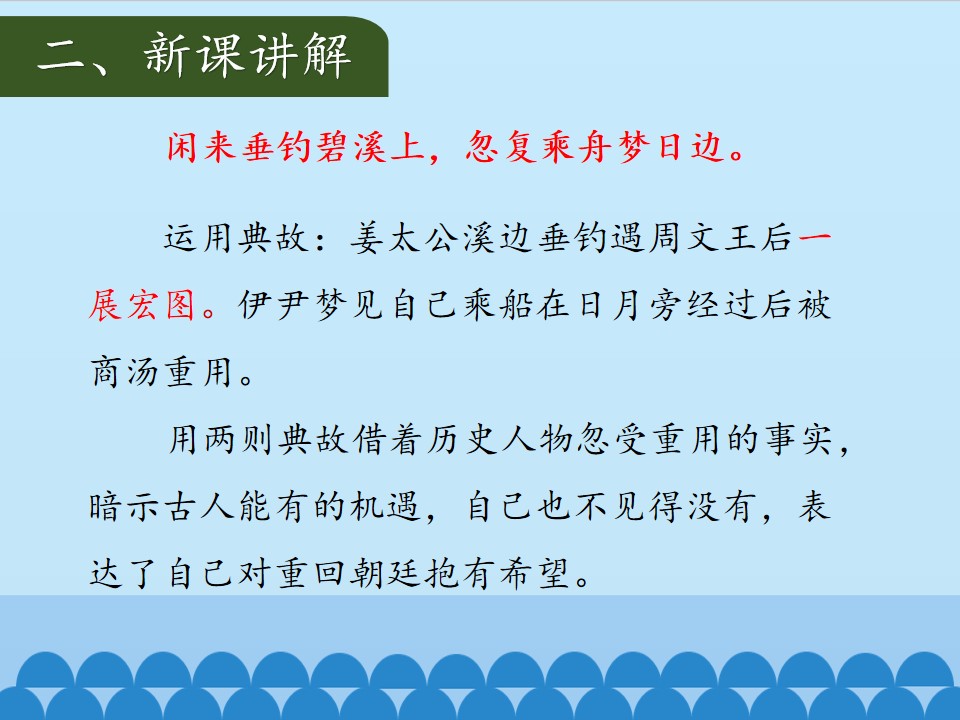 二、新课讲解

闲来垂钓碧溪上，忽复乘舟梦日边。

运用典故：姜太公溪边垂钓遇周文王后一展宏图。伊尹梦见自己乘船在日月旁经过后被商汤重用。

用两则典故借着历史人物忽受重用的事实，暗示古人能有的机遇，自己也不见得没有，表达了自己对重回朝廷抱有希望。